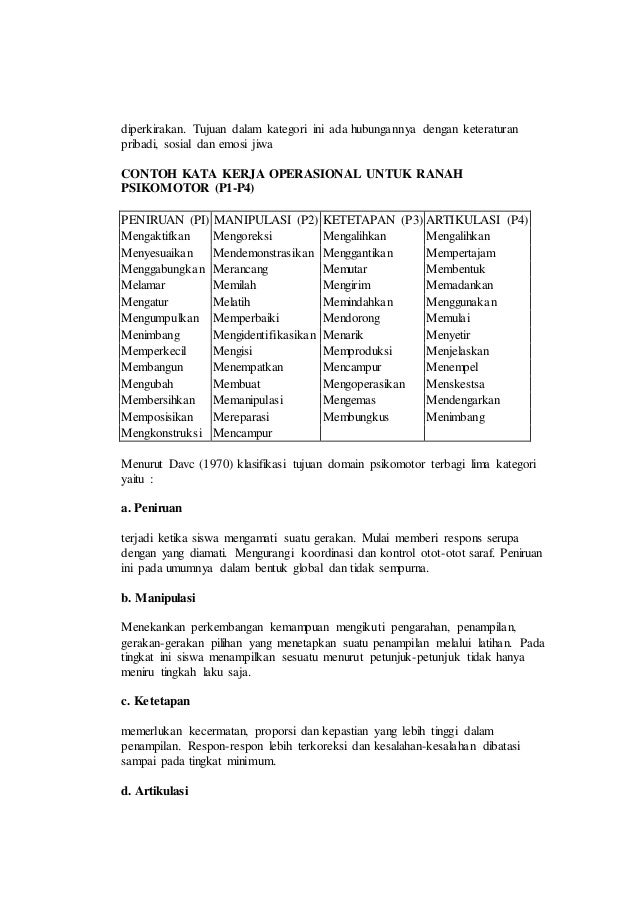 diperkirakan. Tujuan dalam kategori ini ada hubungannya dengan keteraturan pribadi, sosial dan emosi jiwa

CONTOH KATA KERJA OPERASIONAL UNTUK RANAH PSIKOMOTOR (P1-P4)

| PENIRUAN (PI) | MANIPULASI (P2) | KETETAPAN (P3) | ARTIKULASI (P4) |
|---|---|---|---|
| Mengaktifkan | Mengoreksi | Mengalihkan | Mengalihkan |
| Menyesuaikan | Mendemonstrasikan | Menggantikan | Mempertajam |
| Menggabungkan | Merancang | Memutar | Membentuk |
| Melamar | Memilah | Mengirim | Memadankan |
| Mengatur | Melatih | Memindahkan | Menggunakan |
| Mengumpulkan | Memperbaiki | Mendorong | Memulai |
| Menimbang | Mengidentifikasikan | Menarik | Menyetir |
| Memperkecil | Mengisi | Memproduksi | Menjelaskan |
| Membangun | Menempatkan | Mencampur | Menempel |
| Mengubah | Membuat | Mengoperasikan | Menskestsa |
| Membersihkan | Memanipulasi | Mengemas | Mendengarkan |
| Memposisikan | Mereparasi | Membungkus | Menimbang |
| Mengkonstruksi | Mencampur | | |

Menurut Davc (1970) klasifikasi tujuan domain psikomotor terbagi lima kategori yaitu :

a. Peniruan

terjadi ketika siswa mengamati suatu gerakan. Mulai memberi respons serupa dengan yang diamati. Mengurangi koordinasi dan kontrol otot-otot saraf. Peniruan ini pada umumnya dalam bentuk global dan tidak sempurna.

b. Manipulasi

Menekankan perkembangan kemampuan mengikuti pengarahan, penampilan, gerakan-gerakan pilihan yang menetapkan suatu penampilan melalui latihan. Pada tingkat ini siswa menampilkan sesuatu menurut petunjuk-petunjuk tidak hanya meniru tingkah laku saja.

c. Ketetapan

memerlukan kecermatan, proporsi dan kepastian yang lebih tinggi dalam penampilan. Respon-respon lebih terkoreksi dan kesalahan-kesalahan dibatasi sampai pada tingkat minimum.

d. Artikulasi